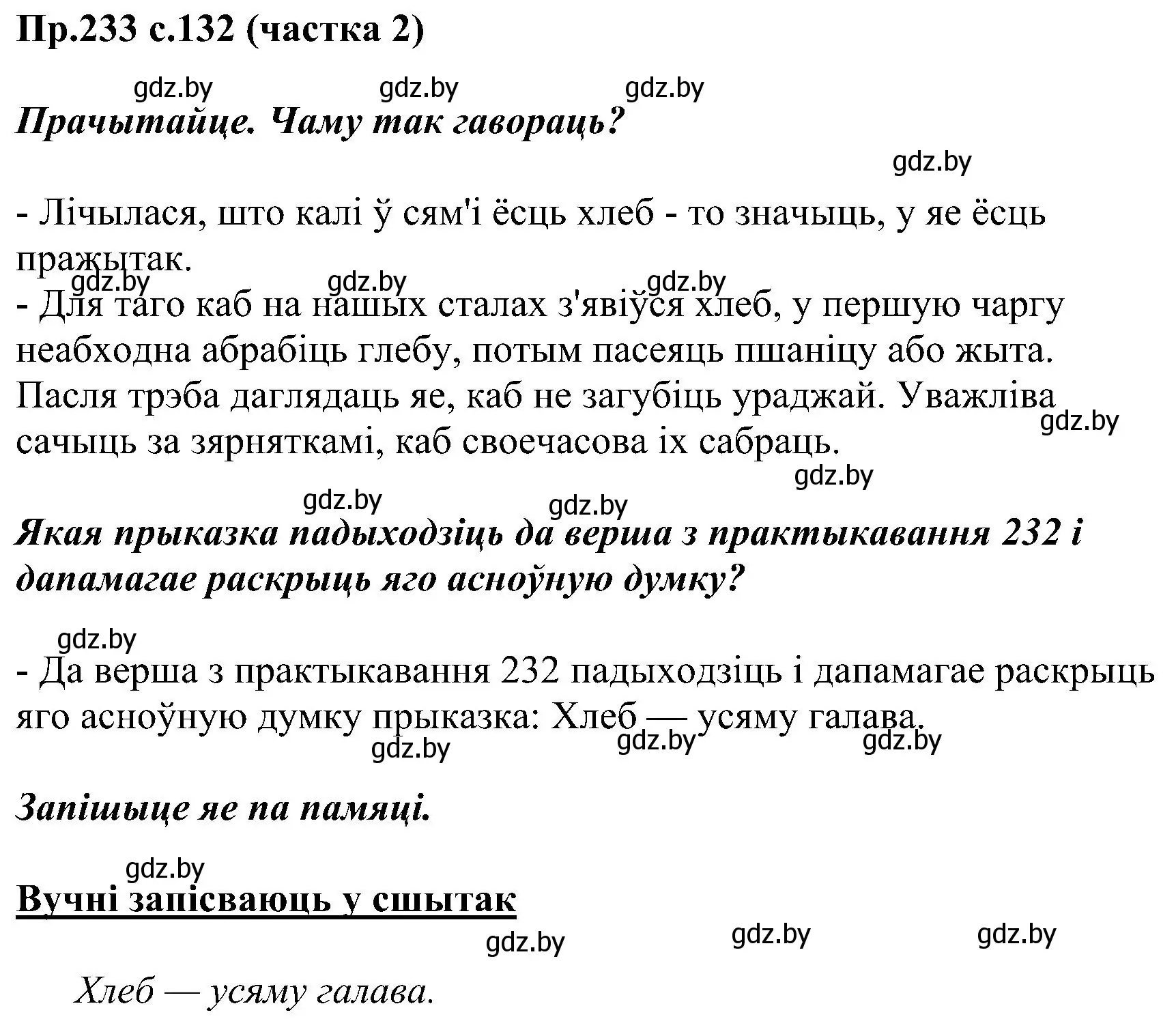 Пр.233 с.132 (частка 2)

gdz.by gdz.by gdz.by

Прачытайце. Чаму так гавораць?

gdz.by

- Лічылася, што калі ў сям'і ёсць хлеб - то значыць, у яе ёсць пражытак.

gdz.by gdz.by gdz.by

- Для таго каб на нашых сталах з'явіўся хлеб, у першую чаргу неабходна абрабіць глебу, потым пасеяць пшаніцу або жыта. Пасля трэба даглядаць яе, каб не загубіць ураджай. Уважліва сачыць за зярняткамі, каб своечасова іх сабраць.

gdz.by gdz.by gdz.by gdz.by

Якая прыказка падыходзіць да верша з практыкавання 232 і дапамагае раскрыць яго асноўную думку?

gdz.by

- Да верша з практыкавання 232 падыходзіць і дапамагае раскрыць яго асноўную думку прыказка: Хлеб — усяму галава.

gdz.by gdz.by gdz.by

Запішыце яе па памяці.

gdz.by

Вучні запісваюць у сшытак

gdz.by gdz.by gdz.by

Хлеб — усяму галава.